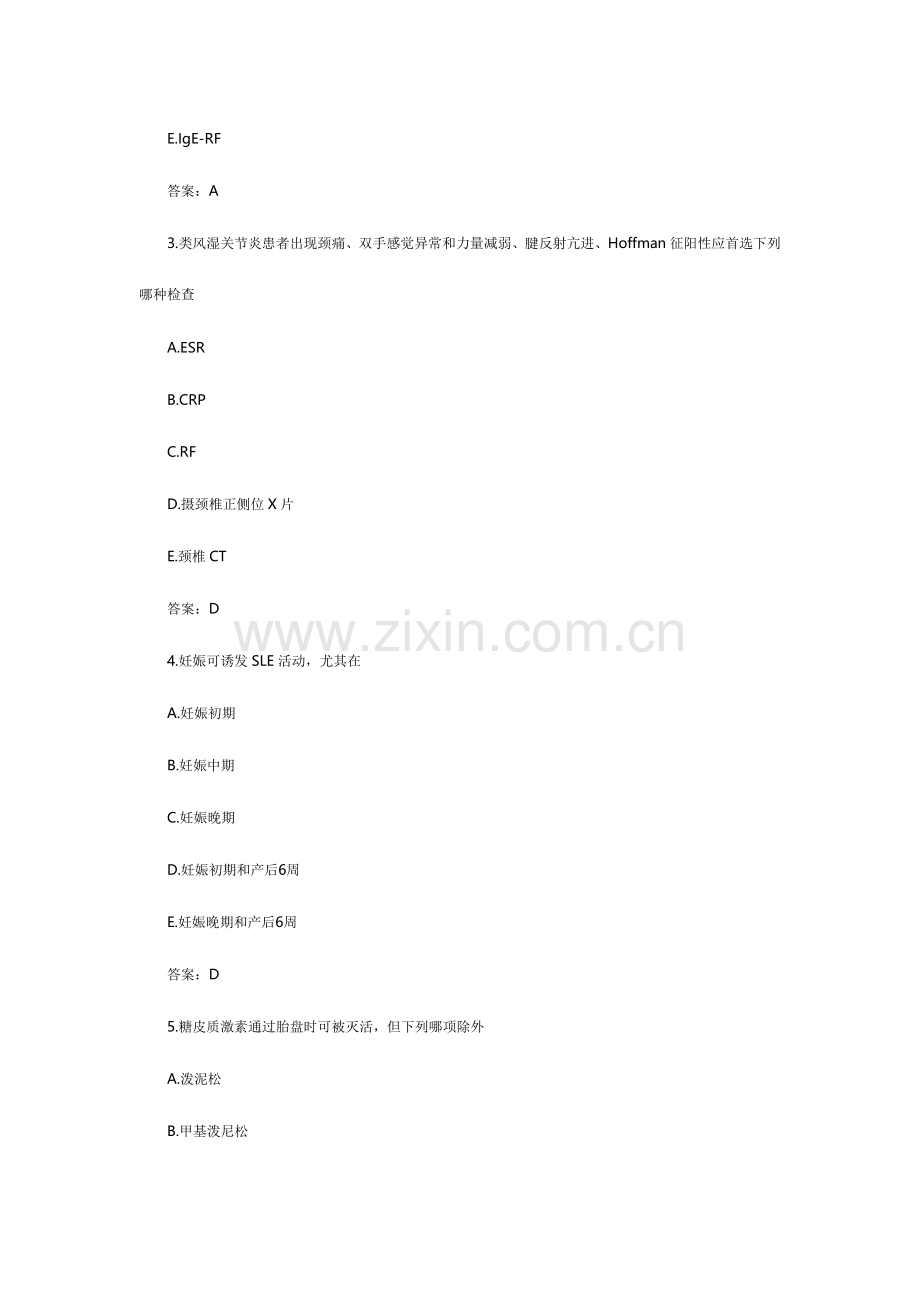 E.IgE-RF

答案：A

3.类风湿关节炎患者出现颈痛、双手感觉异常和力量减弱、腱反射亢进、Hoffman征阳性应首选下列哪种检查

A.ESR

B.CRP

C.RF

D.摄颈椎正侧位X片

E.颈椎CT

答案：D

4.妊娠可诱发SLE活动，尤其在

A.妊娠初期

B.妊娠中期

C.妊娠晚期

D.妊娠初期和产后6周

E.妊娠晚期和产后6周

答案：D

5.糖皮质激素通过胎盘时可被灭活，但下列哪项除外

A.泼泥松

B.甲基泼尼松

www.zixin.com.cn